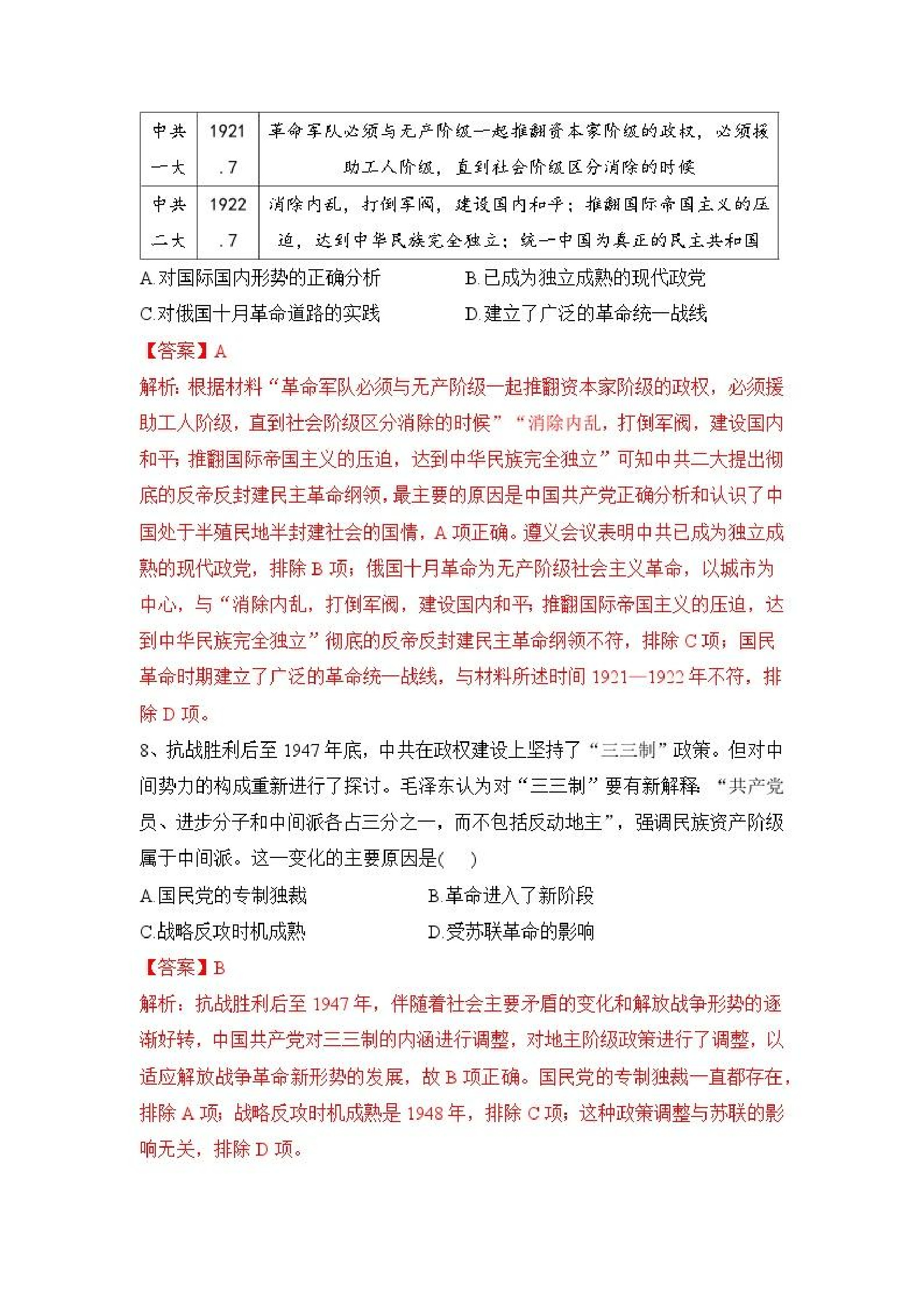 | 中共一大 | 1921.7 | 革命军队必须与无产阶级一起推翻资本家阶级的政权，必须援助工人阶级，直到社会阶级区分消除的时候 |
|---|---|---|
| 中共二大 | 1922.7 | 消除内乱，打倒军阀，建设国内和平；推翻国际帝国主义的压迫，达到中华民族完全独立；统一中国为真正的民主共和国 |

A.对国际国内形势的正确分析
B.已成为独立成熟的现代政党
C.对俄国十月革命道路的实践
D.建立了广泛的革命统一战线

【答案】A

解析：根据材料“革命军队必须与无产阶级一起推翻资本家阶级的政权，必须援助工人阶级，直到社会阶级区分消除的时候”“消除内乱，打倒军阀，建设国内和平；推翻国际帝国主义的压迫，达到中华民族完全独立”可知中共二大提出彻底的反帝反封建民主革命纲领，最主要的原因是中国共产党正确分析和认识了中国处于半殖民地半封建社会的国情，A项正确。遵义会议表明中共已成为独立成熟的现代政党，排除B项；俄国十月革命为无产阶级社会主义革命，以城市为中心，与“消除内乱，打倒军阀，建设国内和平；推翻国际帝国主义的压迫，达到中华民族完全独立”彻底的反帝反封建民主革命纲领不符，排除C项；国民革命时期建立了广泛的革命统一战线，与材料所述时间1921—1922年不符，排除D项。

8、抗战胜利后至1947年底，中共在政权建设上坚持了“三三制”政策。但对中间势力的构成重新进行了探讨。毛泽东认为对“三三制”要有新解释：“共产党员、进步分子和中间派各占三分之一，而不包括反动地主”，强调民族资产阶级属于中间派。这一变化的主要原因是(　　)

A.国民党的专制独裁
B.革命进入了新阶段
C.战略反攻时机成熟
D.受苏联革命的影响

【答案】B

解析：抗战胜利后至1947年，伴随着社会主要矛盾的变化和解放战争形势的逐渐好转，中国共产党对三三制的内涵进行调整，对地主阶级政策进行了调整，以适应解放战争革命新形势的发展，故B项正确。国民党的专制独裁一直都存在，排除A项；战略反攻时机成熟是1948年，排除C项；这种政策调整与苏联的影响无关，排除D项。